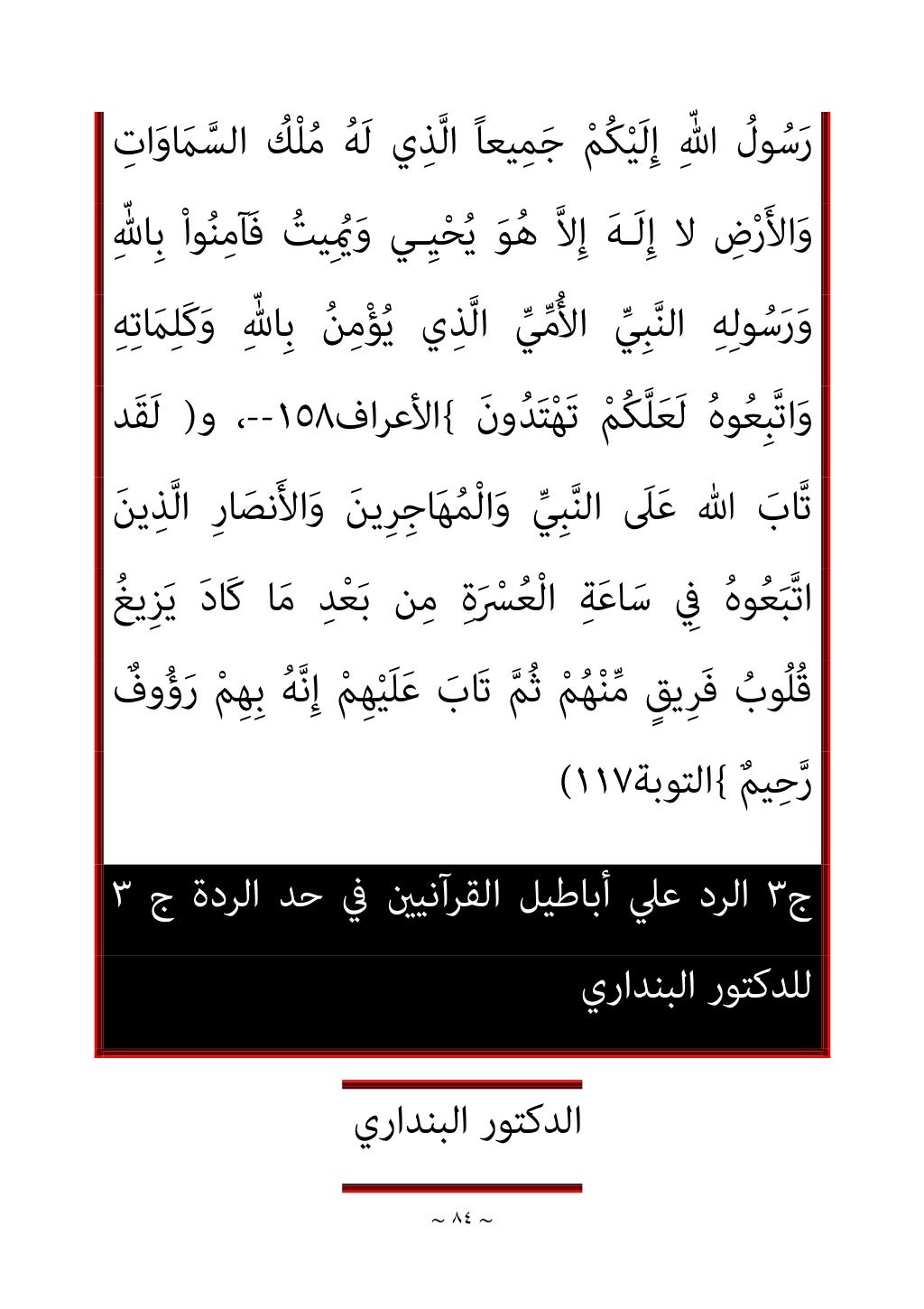 رَسُولُ اللّهِ إِلَيْكُمْ جَمِيعاً الَّذِي لَهُ مُلْكُ السَّمَاوَاتِ وَالأَرْضِ لا إِلَـهَ إِلاَّ هُوَ يُحْيِـي وَيُمِيتُ فَآمِنُواْ بِاللّهِ وَرَسُولِهِ النَّبِيِّ الأُمِّيِّ الَّذِي يُؤْمِنُ بِاللّهِ وَكَلِمَاتِهِ وَاتَّبِعُوهُ لَعَلَّكُمْ تَهْتَدُونَ }الأعراف١٥٨--، و( لَقَد تَّابَ الله عَلَى النَّبِيِّ وَالْمُهَاجِرِينَ وَالأَنصَارِ الَّذِينَ اتَّبَعُوهُ فِي سَاعَةِ الْعُسْرَةِ مِن بَعْدِ مَا كَادَ يَزِيغُ قُلُوبُ فَرِيقٍ مِّنْهُمْ ثُمَّ تَابَ عَلَيْهِمْ إِنَّهُ بِهِمْ رَؤُوفٌ رَّحِيمٌ }التوبة١١٧)

ج٣ الرد علي أباطيل القرآنيين في حد الردة ج ٣ للدكتور البنداري

الدكتور البنداري

~ ٨٤ ~